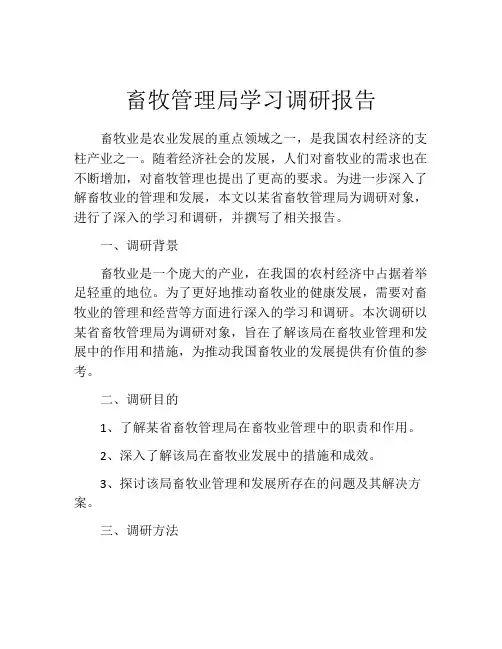 畜牧管理局学习调研报告

畜牧业是农业发展的重点领域之一，是我国农村经济的支柱产业之一。随着经济社会的发展，人们对畜牧业的需求也在不断增加，对畜牧管理也提出了更高的要求。为进一步深入了解畜牧业的管理和发展，本文以某省畜牧管理局为调研对象，进行了深入的学习和调研，并撰写了相关报告。

一、调研背景

畜牧业是一个庞大的产业，在我国的农村经济中占据着举足轻重的地位。为了更好地推动畜牧业的健康发展，需要对畜牧业的管理和经营等方面进行深入的学习和调研。本次调研以某省畜牧管理局为调研对象，旨在了解该局在畜牧业管理和发展中的作用和措施，为推动我国畜牧业的发展提供有价值的参考。

二、调研目的

1、了解某省畜牧管理局在畜牧业管理中的职责和作用。

2、深入了解该局在畜牧业发展中的措施和成效。

3、探讨该局畜牧业管理和发展所存在的问题及其解决方案。

三、调研方法